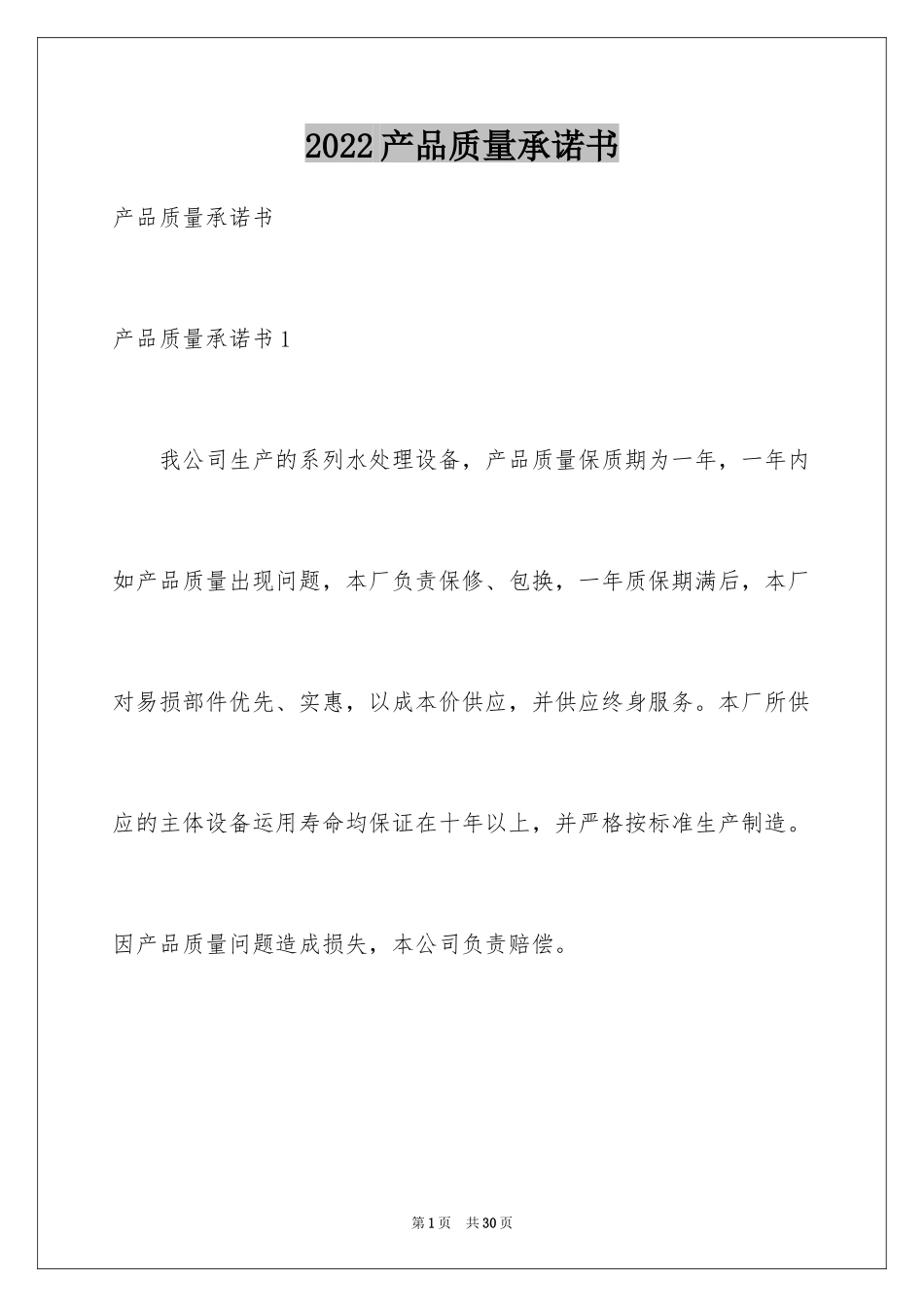 2022产品质量承诺书

产品质量承诺书

产品质量承诺书1

我公司生产的系列水处理设备，产品质量保质期为一年，一年内如产品质量出现问题，本厂负责保修、包换，一年质保期满后，本厂对易损部件优先、实惠，以成本价供应，并供应终身服务。本厂所供应的主体设备运用寿命均保证在十年以上，并严格按标准生产制造。因产品质量问题造成损失，本公司负责赔偿。

第1页　共30页